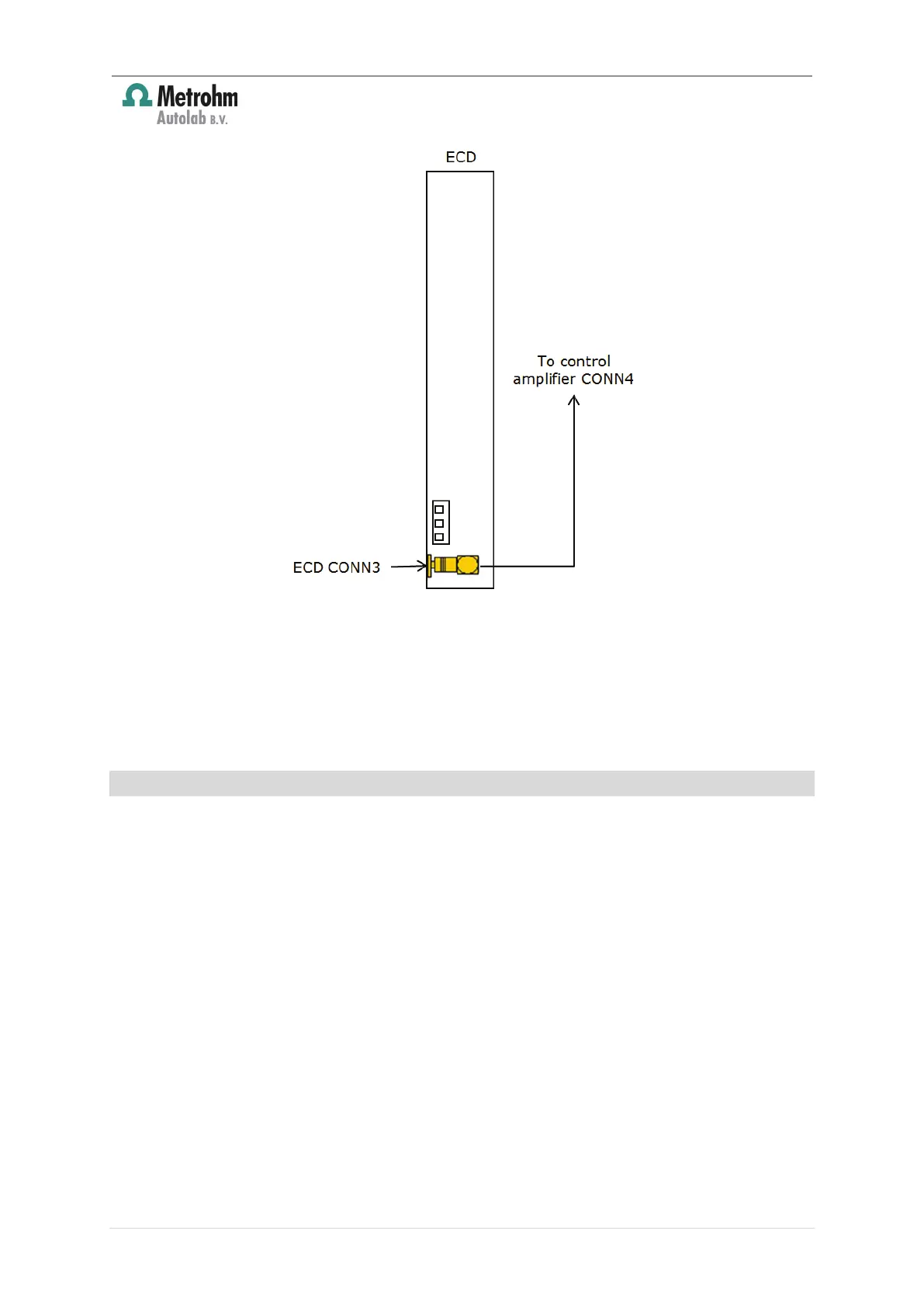 Metrohm
Autolab B.V.

ECD

To control amplifier CONN4

ECD CONN3